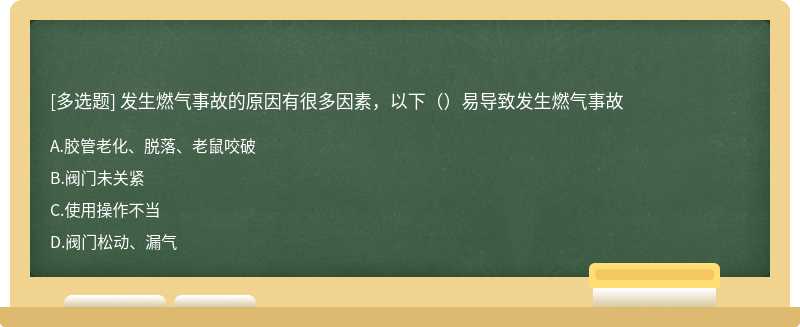 [多选题] 发生燃气事故的原因有很多因素，以下（）易导致发生燃气事故

A.胶管老化、脱落、老鼠咬破

B.阀门未关紧

C.使用操作不当

D.阀门松动、漏气